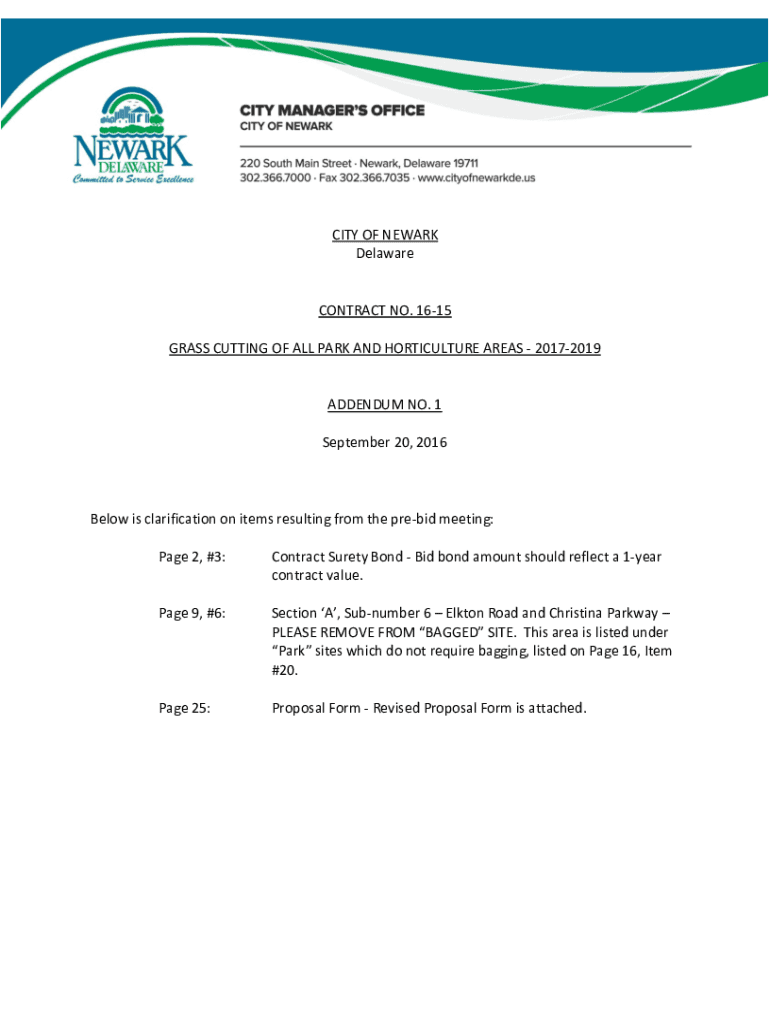 NEWARK
DELAWARE
Committed to Service Excellence

CITY MANAGER'S OFFICE
CITY OF NEWARK

220 South Main Street · Newark, Delaware 19711
302.366.7000 · Fax 302.366.7035 · www.cityofnewarkde.us

CITY OF NEWARK
Delaware

CONTRACT NO. 16-15

GRASS CUTTING OF ALL PARK AND HORTICULTURE AREAS - 2017-2019

ADDENDUM NO. 1

September 20, 2016

Below is clarification on items resulting from the pre-bid meeting:

Page 2, #3: Contract Surety Bond - Bid bond amount should reflect a 1-year contract value.

Page 9, #6: Section 'A', Sub-number 6 – Elkton Road and Christina Parkway – PLEASE REMOVE FROM "BAGGED" SITE. This area is listed under "Park" sites which do not require bagging, listed on Page 16, Item #20.

Page 25: Proposal Form - Revised Proposal Form is attached.